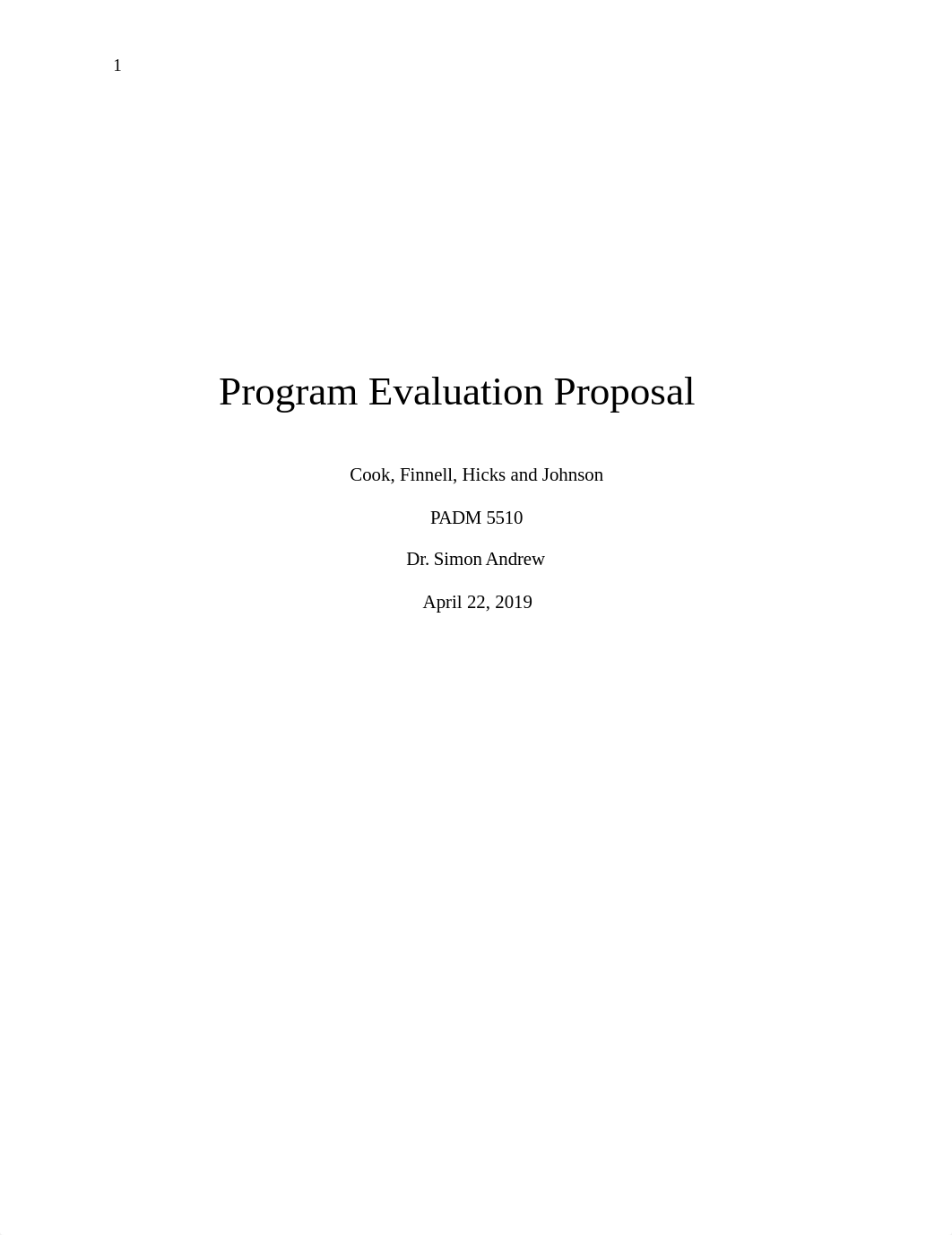 1

Program Evaluation Proposal

Cook, Finnell, Hicks and Johnson

PADM 5510

Dr. Simon Andrew

April 22, 2019